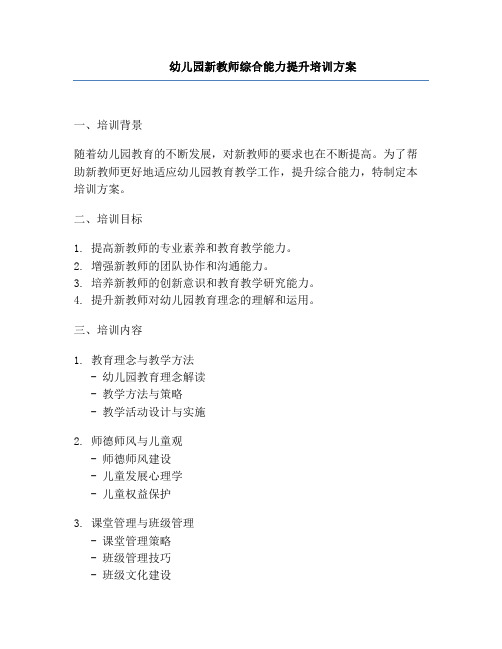 幼儿园新教师综合能力提升培训方案

一、培训背景

随着幼儿园教育的不断发展，对新教师的要求也在不断提高。为了帮助新教师更好地适应幼儿园教育教学工作，提升综合能力，特制定本培训方案。

二、培训目标

1. 提高新教师的专业素养和教育教学能力。
2. 增强新教师的团队协作和沟通能力。
3. 培养新教师的创新意识和教育教学研究能力。
4. 提升新教师对幼儿园教育理念的理解和运用。

三、培训内容

1. 教育理念与教学方法
 - 幼儿园教育理念解读
 - 教学方法与策略
 - 教学活动设计与实施

2. 师德师风与儿童观
 - 师德师风建设
 - 儿童发展心理学
 - 儿童权益保护

3. 课堂管理与班级管理
 - 课堂管理策略
 - 班级管理技巧
 - 班级文化建设